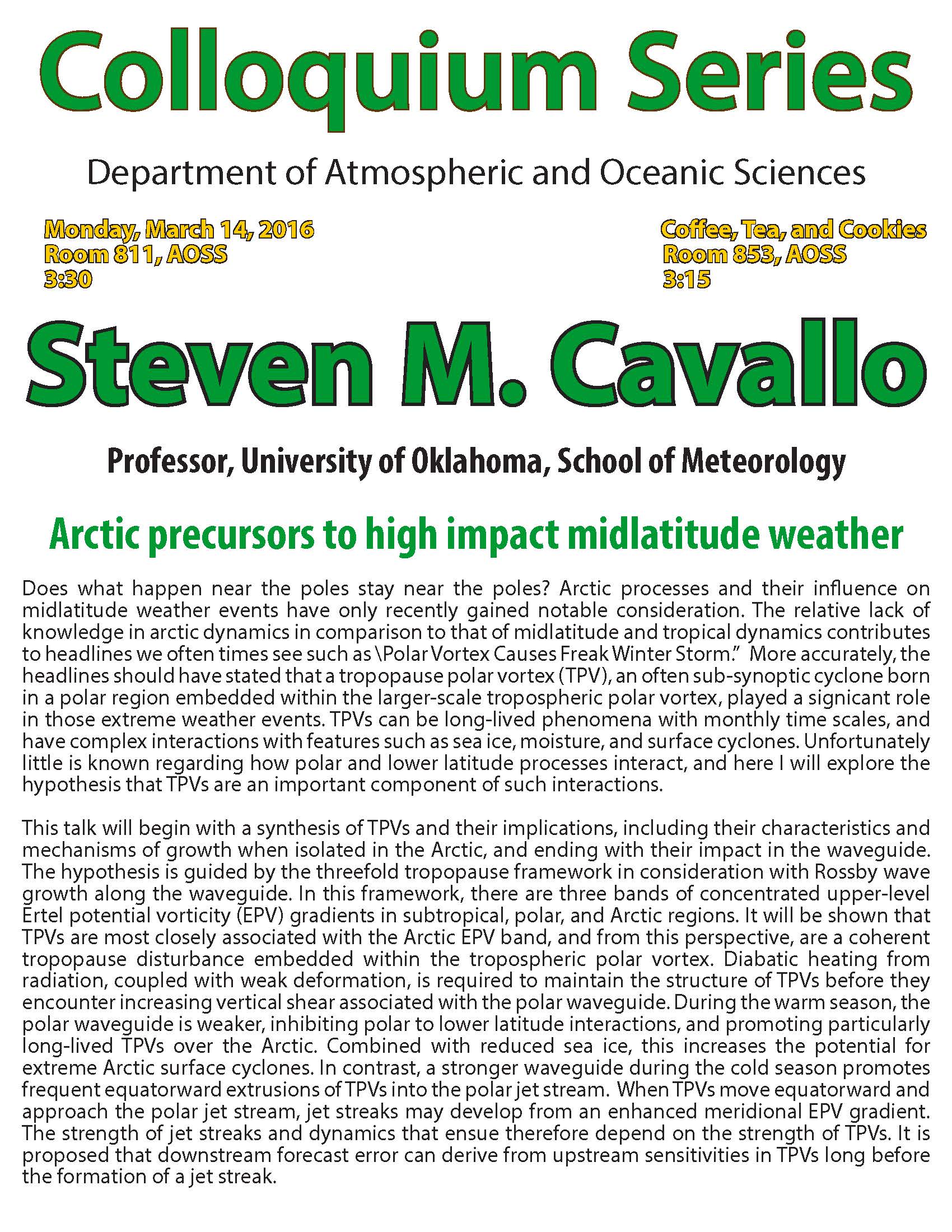 Colloquium Series

Department of Atmospheric and Oceanic Sciences

Monday, March 14, 2016
Room 811, AOSS
3:30

Coffee, Tea, and Cookies
Room 853, AOSS
3:15

Steven M. Cavallo

Professor, University of Oklahoma, School of Meteorology

Arctic precursors to high impact midlatitude weather

Does what happen near the poles stay near the poles? Arctic processes and their influence on midlatitude weather events have only recently gained notable consideration. The relative lack of knowledge in arctic dynamics in comparison to that of midlatitude and tropical dynamics contributes to headlines we often times see such as \Polar Vortex Causes Freak Winter Storm." More accurately, the headlines should have stated that a tropopause polar vortex (TPV), an often sub-synoptic cyclone born in a polar region embedded within the larger-scale tropospheric polar vortex, played a signicant role in those extreme weather events. TPVs can be long-lived phenomena with monthly time scales, and have complex interactions with features such as sea ice, moisture, and surface cyclones. Unfortunately little is known regarding how polar and lower latitude processes interact, and here I will explore the hypothesis that TPVs are an important component of such interactions.

This talk will begin with a synthesis of TPVs and their implications, including their characteristics and mechanisms of growth when isolated in the Arctic, and ending with their impact in the waveguide. The hypothesis is guided by the threefold tropopause framework in consideration with Rossby wave growth along the waveguide. In this framework, there are three bands of concentrated upper-level Ertel potential vorticity (EPV) gradients in subtropical, polar, and Arctic regions. It will be shown that TPVs are most closely associated with the Arctic EPV band, and from this perspective, are a coherent tropopause disturbance embedded within the tropospheric polar vortex. Diabatic heating from radiation, coupled with weak deformation, is required to maintain the structure of TPVs before they encounter increasing vertical shear associated with the polar waveguide. During the warm season, the polar waveguide is weaker, inhibiting polar to lower latitude interactions, and promoting particularly long-lived TPVs over the Arctic. Combined with reduced sea ice, this increases the potential for extreme Arctic surface cyclones. In contrast, a stronger waveguide during the cold season promotes frequent equatorward extrusions of TPVs into the polar jet stream. When TPVs move equatorward and approach the polar jet stream, jet streaks may develop from an enhanced meridional EPV gradient. The strength of jet streaks and dynamics that ensue therefore depend on the strength of TPVs. It is proposed that downstream forecast error can derive from upstream sensitivities in TPVs long before the formation of a jet streak.